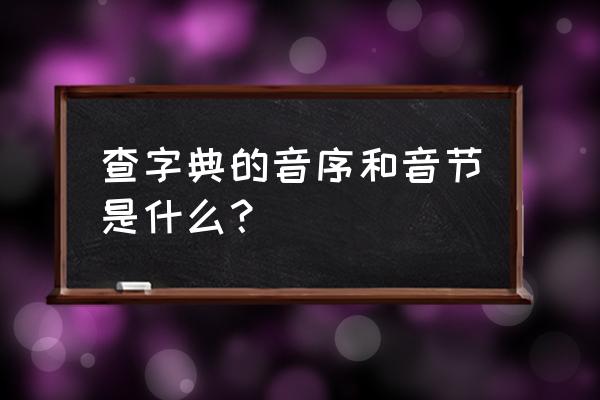 查字典的音序和音节是什么？